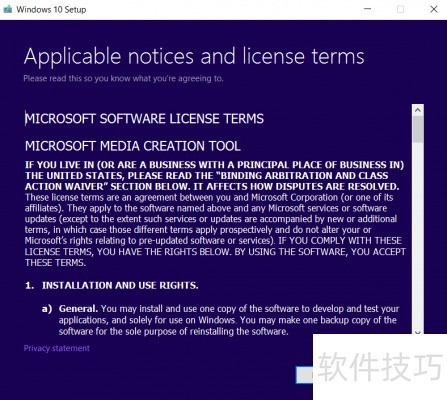 Windows 10 Setup

Applicable notices and license terms

Please read this so you know what you're agreeing to.

MICROSOFT SOFTWARE LICENSE TERMS

MICROSOFT MEDIA CREATION TOOL

IF YOU LIVE IN (OR ARE A BUSINESS WITH A PRINCIPAL PLACE OF BUSINESS IN) THE UNITED STATES, PLEASE READ THE "BINDING ARBITRATION AND CLASS ACTION WAIVER" SECTION BELOW. IT AFFECTS HOW DISPUTES ARE RESOLVED. These license terms are an agreement between you and Microsoft Corporation (or one of its affiliates). They apply to the software named above and any Microsoft services or software updates (except to the extent such services or updates are accompanied by new or additional terms, in which case those different terms apply prospectively and do not alter your or Microsoft's rights relating to pre-updated software or services). IF YOU COMPLY WITH THESE LICENSE TERMS, YOU HAVE THE RIGHTS BELOW. BY USING THE SOFTWARE, YOU ACCEPT THESE TERMS.

1. INSTALLATION AND USE RIGHTS.

a) General. You may install and use one copy of the software to develop and test your applications, and solely for use on Windows. You may make one backup copy of the software for the sole purpose of reinstalling the software.

Privacy statement

软件技巧